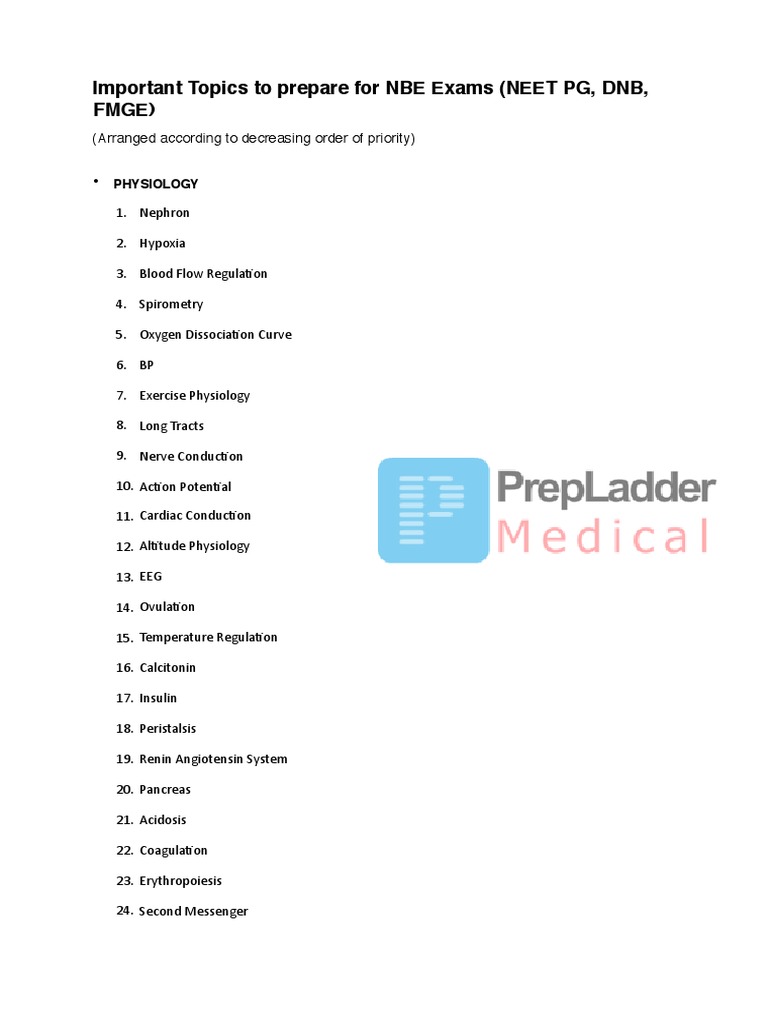 Important Topics to prepare for NBE Exams (NEET PG, DNB, FMGE)

(Arranged according to decreasing order of priority)

• PHYSIOLOGY

1. Nephron
2. Hypoxia
3. Blood Flow Regulation
4. Spirometry
5. Oxygen Dissociation Curve
6. BP
7. Exercise Physiology
8. Long Tracts
9. Nerve Conduction
10. Action Potential
11. Cardiac Conduction
12. Altitude Physiology
13. EEG
14. Ovulation
15. Temperature Regulation
16. Calcitonin
17. Insulin
18. Peristalsis
19. Renin Angiotensin System
20. Pancreas
21. Acidosis
22. Coagulation
23. Erythropoiesis
24. Second Messenger

PrepLadder Medical